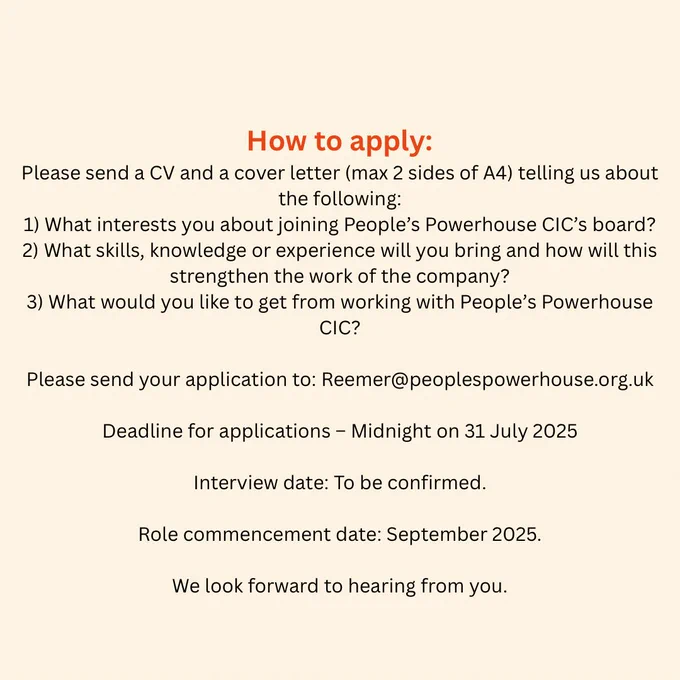 How to apply:

Please send a CV and a cover letter (max 2 sides of A4) telling us about the following:
1) What interests you about joining People’s Powerhouse CIC’s board?
2) What skills, knowledge or experience will you bring and how will this strengthen the work of the company?
3) What would you like to get from working with People’s Powerhouse CIC?

Please send your application to: Reemer@peoplespowerhouse.org.uk

Deadline for applications – Midnight on 31 July 2025

Interview date: To be confirmed.

Role commencement date: September 2025.

We look forward to hearing from you.